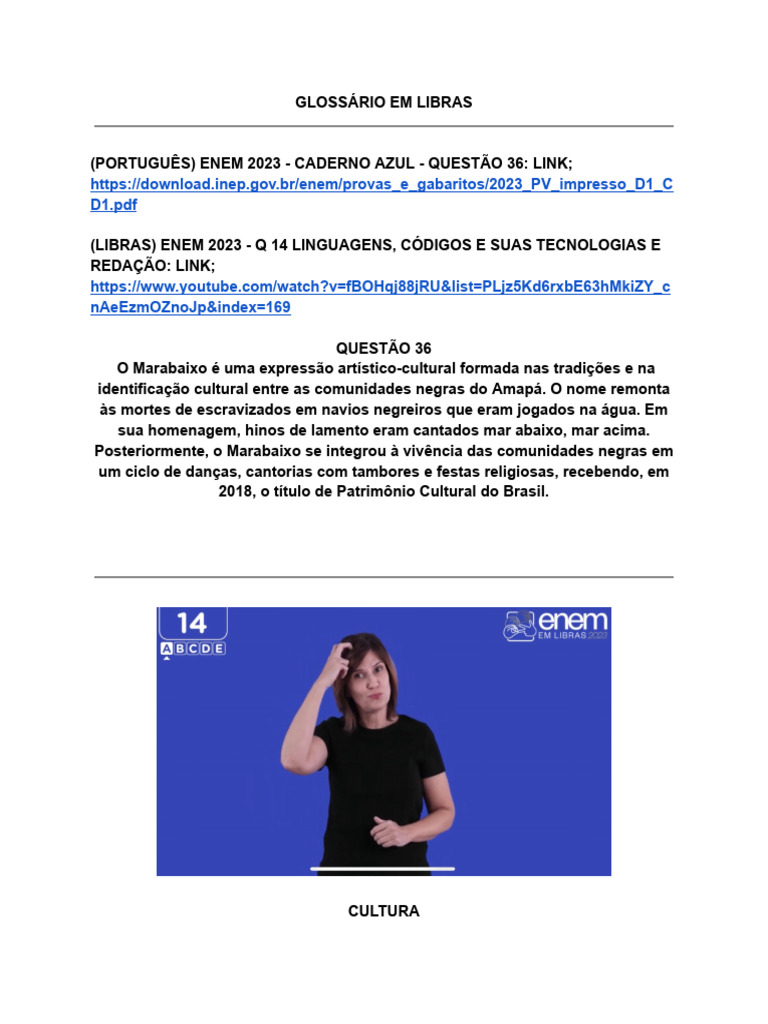 GLOSSÁRIO EM LIBRAS

(PORTUGUÊS) ENEM 2023 - CADERNO AZUL - QUESTÃO 36: LINK;
https://download.inep.gov.br/enem/provas_e_gabaritos/2023_PV_impresso_D1_CD1.pdf

(LIBRAS) ENEM 2023 - Q 14 LINGUAGENS, CÓDIGOS E SUAS TECNOLOGIAS E REDAÇÃO: LINK;
https://www.youtube.com/watch?v=fBOHqj88jRU&list=PLjz5Kd6rxbE63hMkiZY_cnAeEzmOZnoJp&index=169

QUESTÃO 36
O Marabaixo é uma expressão artístico-cultural formada nas tradições e na identificação cultural entre as comunidades negras do Amapá. O nome remonta às mortes de escravizados em navios negreiros que eram jogados na água. Em sua homenagem, hinos de lamento eram cantados mar abaixo, mar acima. Posteriormente, o Marabaixo se integrou à vivência das comunidades negras em um ciclo de danças, cantorias com tambores e festas religiosas, recebendo, em 2018, o título de Patrimônio Cultural do Brasil.

14
A B C D E

enem
EM LIBRAS 2023

CULTURA